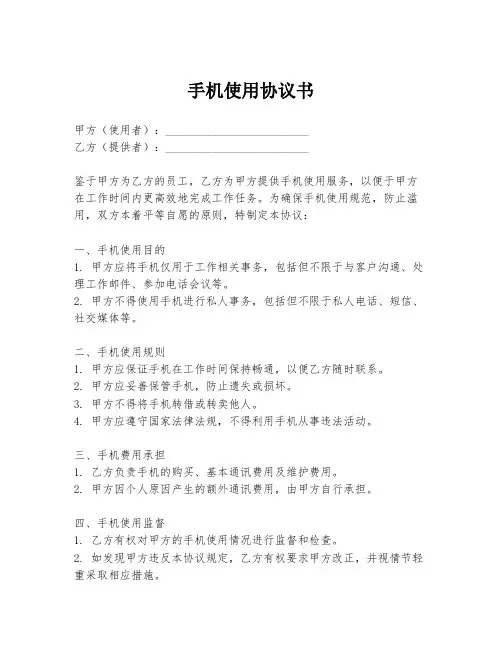 手机使用协议书

甲方（使用者）：________________________
乙方（提供者）：________________________

鉴于甲方为乙方的员工，乙方为甲方提供手机使用服务，以便于甲方在工作时间内更高效地完成工作任务。为确保手机使用规范，防止滥用，双方本着平等自愿的原则，特制定本协议：

一、手机使用目的
1. 甲方应将手机仅用于工作相关事务，包括但不限于与客户沟通、处理工作邮件、参加电话会议等。
2. 甲方不得使用手机进行私人事务，包括但不限于私人电话、短信、社交媒体等。

二、手机使用规则
1. 甲方应保证手机在工作时间保持畅通，以便乙方随时联系。
2. 甲方应妥善保管手机，防止遗失或损坏。
3. 甲方不得将手机转借或转卖他人。
4. 甲方应遵守国家法律法规，不得利用手机从事违法活动。

三、手机费用承担
1. 乙方负责手机的购买、基本通讯费用及维护费用。
2. 甲方因个人原因产生的额外通讯费用，由甲方自行承担。

四、手机使用监督
1. 乙方有权对甲方的手机使用情况进行监督和检查。
2. 如发现甲方违反本协议规定，乙方有权要求甲方改正，并视情节轻重采取相应措施。